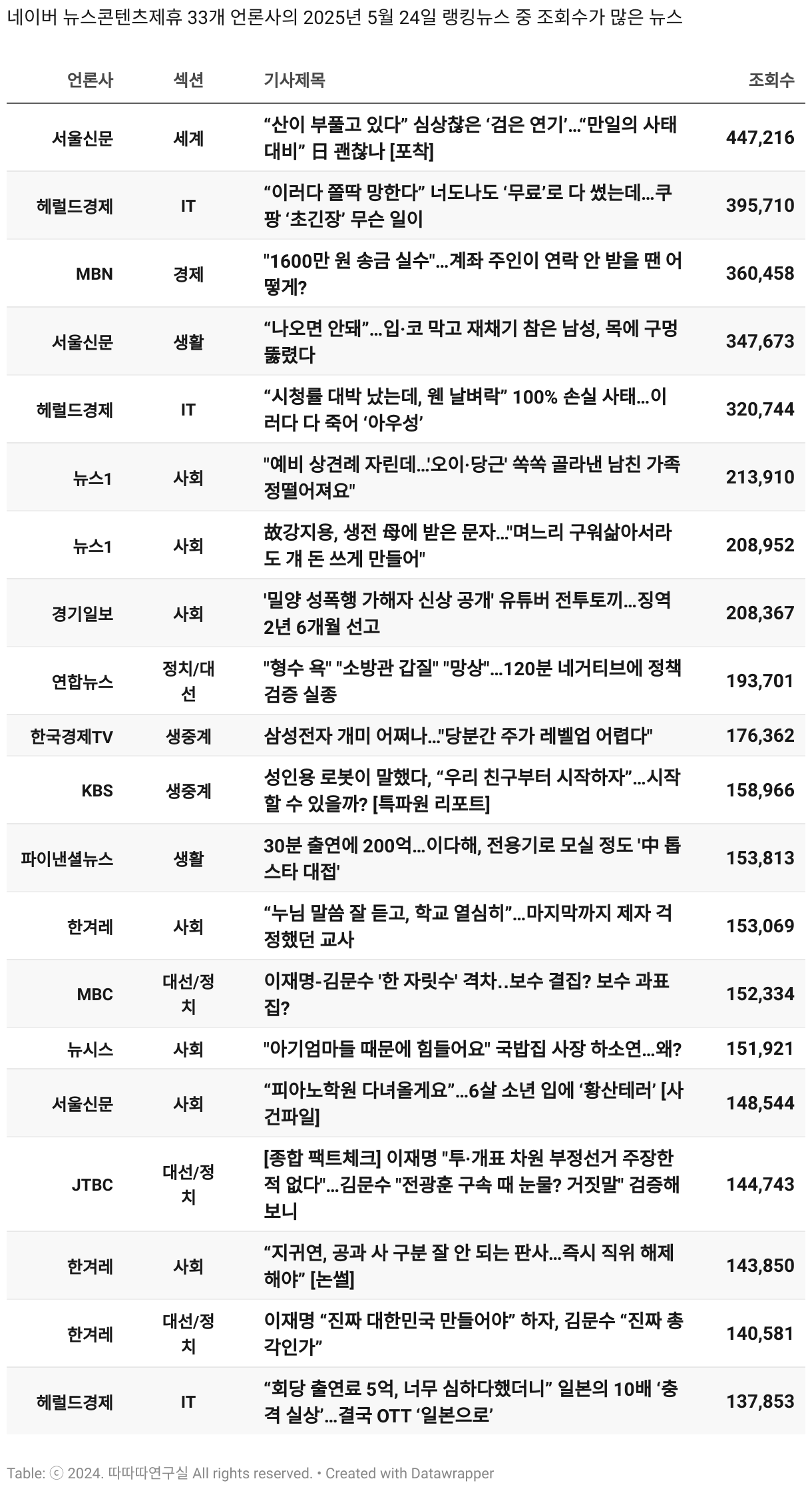 네이버 뉴스콘텐츠제휴 33개 언론사의 2025년 5월 24일 랭킹뉴스 중 조회수가 많은 뉴스

| 언론사 | 섹션 | 기사제목 | 조회수 |
|---|---|---|---|
| 서울신문 | 세계 | “산이 부풀고 있다” 심상찮은 ‘검은 연기’…“만일의 사태 대비” 日 괜찮나 [포착] | 447,216 |
| 헤럴드경제 | IT | “이러다 쫄딱 망한다” 너도나도 ‘무료’로 다 썼는데…쿠팡 ‘초긴장’ 무슨 일이 | 395,710 |
| MBN | 경제 | "1600만 원 송금 실수"…계좌 주인이 연락 안 받을 땐 어떻게? | 360,458 |
| 서울신문 | 생활 | “나오면 안돼”…입·코 막고 재채기 참은 남성, 목에 구멍 뚫렸다 | 347,673 |
| 헤럴드경제 | IT | “시청률 대박 났는데, 웬 날벼락” 100% 손실 사태…이러다 다 죽어 ‘아우성’ | 320,744 |
| 뉴스1 | 사회 | "예비 상견례 자린데…'오이·당근' 쏙쏙 골라낸 남친 가족 정떨어져요" | 213,910 |
| 뉴스1 | 사회 | 故강지용, 생전 母에 받은 문자…"며느리 구워삶아서라도 걔 돈 쓰게 만들어" | 208,952 |
| 경기일보 | 사회 | '밀양 성폭행 가해자 신상 공개' 유튜버 전투토끼…징역 2년 6개월 선고 | 208,367 |
| 연합뉴스 | 정치/대선 | "형수 욕" "소방관 갑질" "망상"…120분 네거티브에 정책 검증 실종 | 193,701 |
| 한국경제TV | 생중계 | 삼성전자 개미 어쩌나…"당분간 주가 레벨업 어렵다" | 176,362 |
| KBS | 생중계 | 성인용 로봇이 말했다, “우리 친구부터 시작하자”…시작할 수 있을까? [특파원 리포트] | 158,966 |
| 파이낸셜뉴스 | 생활 | 30분 출연에 200억…이다해, 전용기로 모실 정도 '中 톱스타 대접' | 153,813 |
| 한겨레 | 사회 | “누님 말씀 잘 듣고, 학교 열심히”…마지막까지 제자 걱정했던 교사 | 153,069 |
| MBC | 대선/정치 | 이재명-김문수 '한 자릿수' 격차‥보수 결집? 보수 과표집? | 152,334 |
| 뉴시스 | 사회 | "아기엄마들 때문에 힘들어요" 국밥집 사장 하소연…왜? | 151,921 |
| 서울신문 | 사회 | “피아노학원 다녀올게요”…6살 소년 입에 ‘황산테러’ [사건파일] | 148,544 |
| JTBC | 대선/정치 | [종합 팩트체크] 이재명 "투·개표 차원 부정선거 주장한 적 없다"…김문수 "전광훈 구속 때 눈물? 거짓말" 검증해보니 | 144,743 |
| 한겨레 | 사회 | “지귀연, 공과 사 구분 잘 안 되는 판사…즉시 직위 해제해야” [논썰] | 143,850 |
| 한겨레 | 대선/정치 | 이재명 “진짜 대한민국 만들어야” 하자, 김문수 “진짜 총각인가” | 140,581 |
| 헤럴드경제 | IT | “회당 출연료 5억, 너무 심하다했더니” 일본의 10배 ‘충격 실상’…결국 OTT ‘일본으로’ | 137,853 |

Table: ⓒ 2024. 따따따연구실 All rights reserved. • Created with Datawrapper